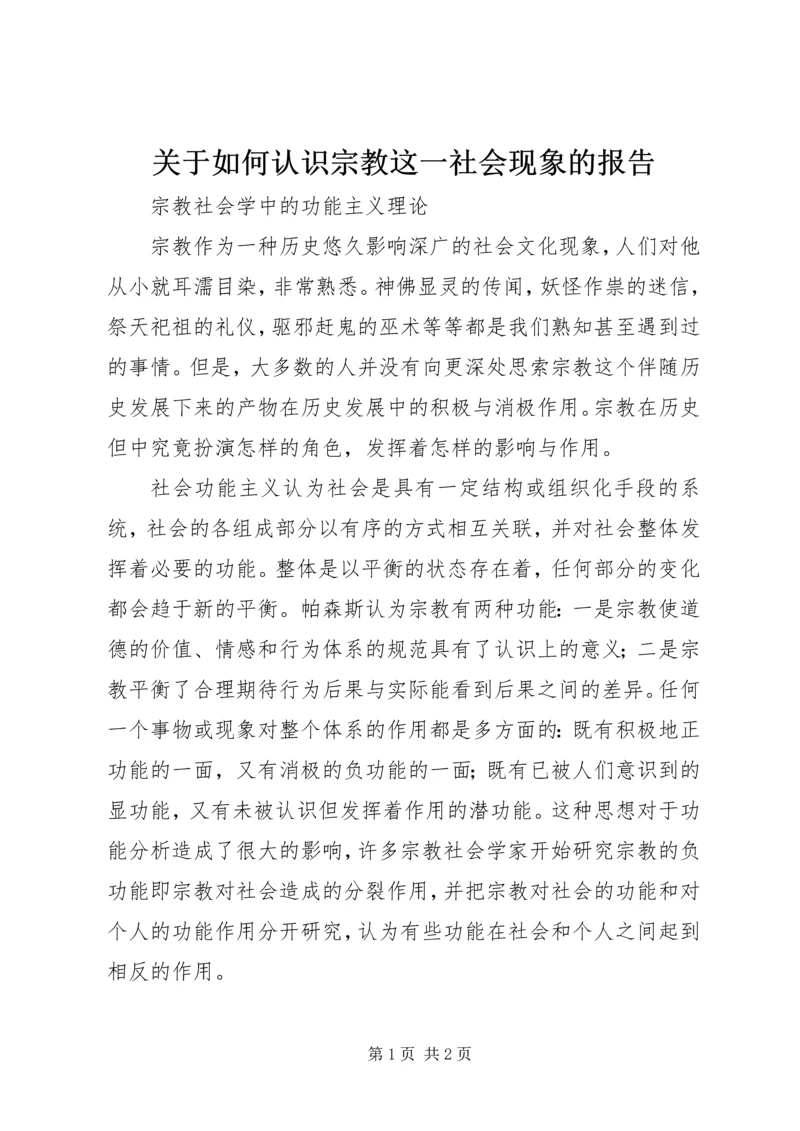 关于如何认识宗教这一社会现象的报告

宗教社会学中的功能主义理论

宗教作为一种历史悠久影响深广的社会文化现象，人们对他从小就耳濡目染，非常熟悉。神佛显灵的传闻，妖怪作祟的迷信，祭天祀祖的礼仪，驱邪赶鬼的巫术等等都是我们熟知甚至遇到过的事情。但是，大多数的人并没有向更深处思索宗教这个伴随历史发展下来的产物在历史发展中的积极与消极作用。宗教在历史但中究竟扮演怎样的角色，发挥着怎样的影响与作用。

社会功能主义认为社会是具有一定结构或组织化手段的系统，社会的各组成部分以有序的方式相互关联，并对社会整体发挥着必要的功能。整体是以平衡的状态存在着，任何部分的变化都会趋于新的平衡。帕森斯认为宗教有两种功能：一是宗教使道德的价值、情感和行为体系的规范具有了认识上的意义；二是宗教平衡了合理期待行为后果与实际能看到后果之间的差异。任何一个事物或现象对整个体系的作用都是多方面的：既有积极地正功能的一面，又有消极的负功能的一面；既有已被人们意识到的显功能，又有未被认识但发挥着作用的潜功能。这种思想对于功能分析造成了很大的影响，许多宗教社会学家开始研究宗教的负功能即宗教对社会造成的分裂作用，并把宗教对社会的功能和对个人的功能作用分开研究，认为有些功能在社会和个人之间起到相反的作用。

第 1 页 共 2 页